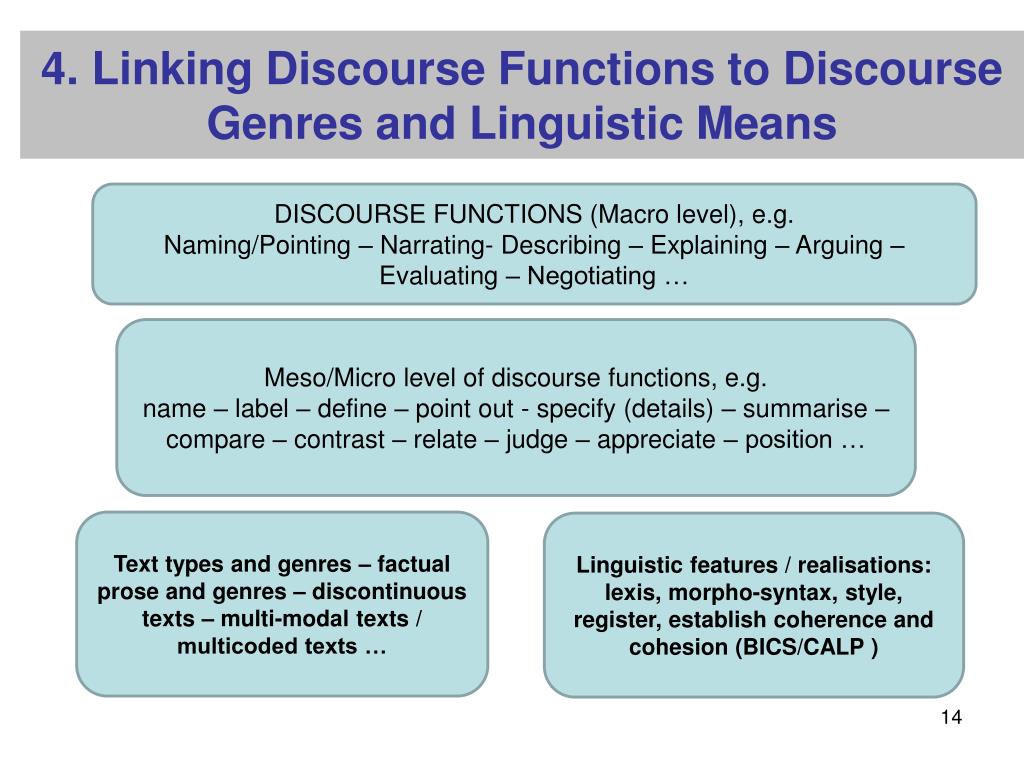 4. Linking Discourse Functions to Discourse Genres and Linguistic Means

DISCOURSE FUNCTIONS (Macro level), e.g.
Naming/Pointing – Narrating- Describing – Explaining – Arguing – Evaluating – Negotiating …

Meso/Micro level of discourse functions, e.g.
name – label – define – point out - specify (details) – summarise – compare – contrast – relate – judge – appreciate – position …

Text types and genres – factual prose and genres – discontinuous texts – multi-modal texts / multicoded texts …

Linguistic features / realisations: lexis, morpho-syntax, style, register, establish coherence and cohesion (BICS/CALP )

14